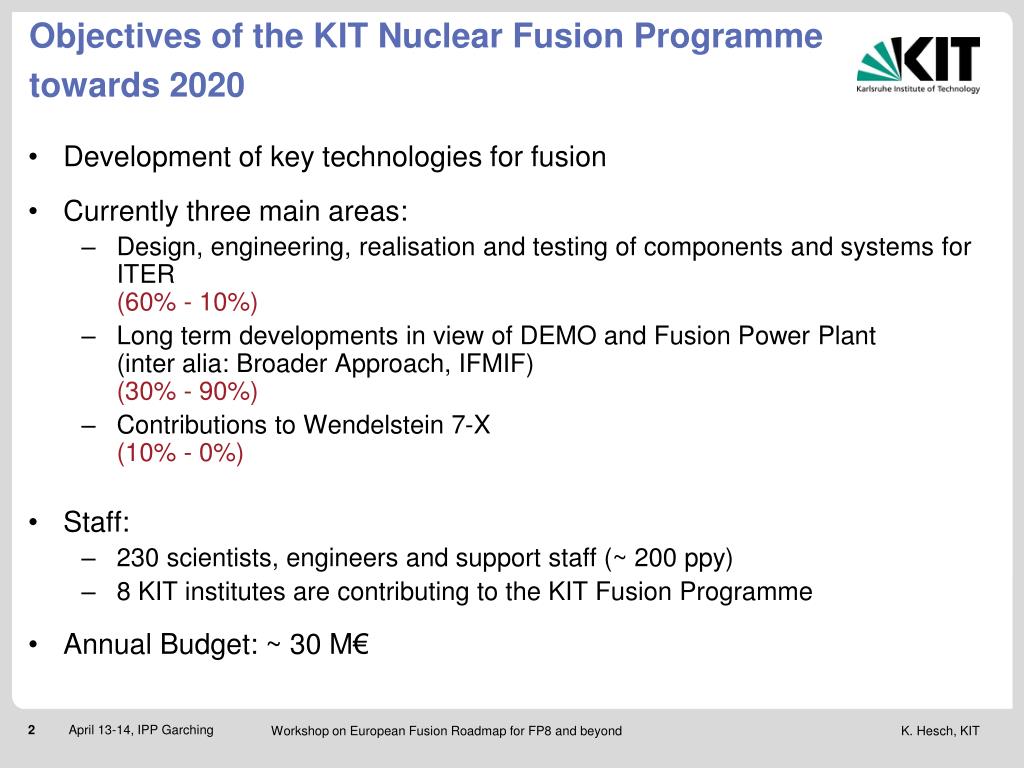 Objectives of the KIT Nuclear Fusion Programme towards 2020

KIT
Karlsruhe Institute of Technology

• Development of key technologies for fusion

• Currently three main areas:
– Design, engineering, realisation and testing of components and systems for ITER
(60% - 10%)
– Long term developments in view of DEMO and Fusion Power Plant
(inter alia: Broader Approach, IFMIF)
(30% - 90%)
– Contributions to Wendelstein 7-X
(10% - 0%)

• Staff:
– 230 scientists, engineers and support staff (~ 200 ppy)
– 8 KIT institutes are contributing to the KIT Fusion Programme

• Annual Budget: ~ 30 M€

2 April 13-14, IPP Garching Workshop on European Fusion Roadmap for FP8 and beyond K. Hesch, KIT